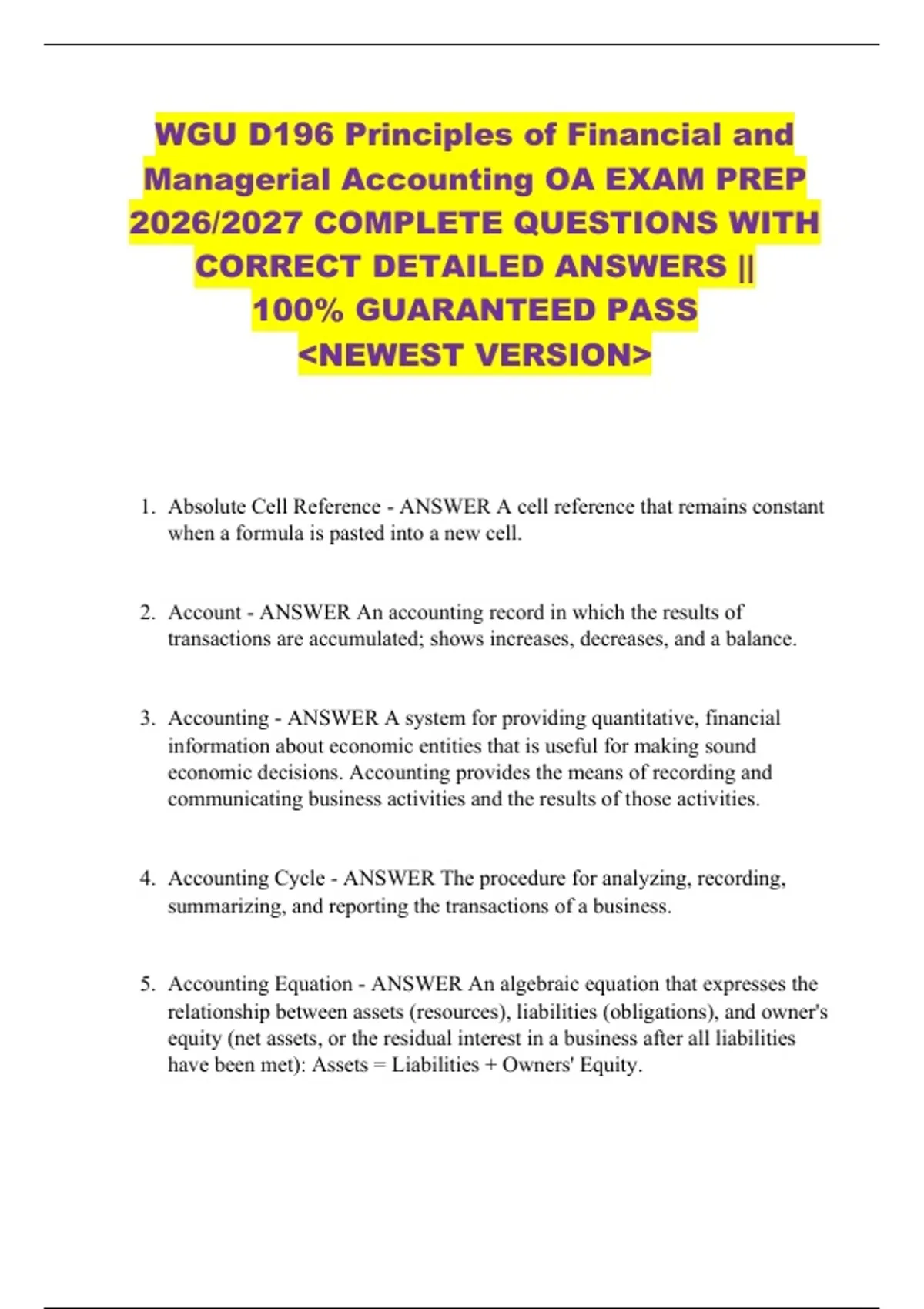 WGU D196 Principles of Financial and Managerial Accounting OA EXAM PREP 2026/2027 COMPLETE QUESTIONS WITH CORRECT DETAILED ANSWERS || 100% GUARANTEED PASS <NEWEST VERSION>

1. Absolute Cell Reference - ANSWER A cell reference that remains constant when a formula is pasted into a new cell.

2. Account - ANSWER An accounting record in which the results of transactions are accumulated; shows increases, decreases, and a balance.

3. Accounting - ANSWER A system for providing quantitative, financial information about economic entities that is useful for making sound economic decisions. Accounting provides the means of recording and communicating business activities and the results of those activities.

4. Accounting Cycle - ANSWER The procedure for analyzing, recording, summarizing, and reporting the transactions of a business.

5. Accounting Equation - ANSWER An algebraic equation that expresses the relationship between assets (resources), liabilities (obligations), and owner's equity (net assets, or the residual interest in a business after all liabilities have been met): Assets = Liabilities + Owners' Equity.